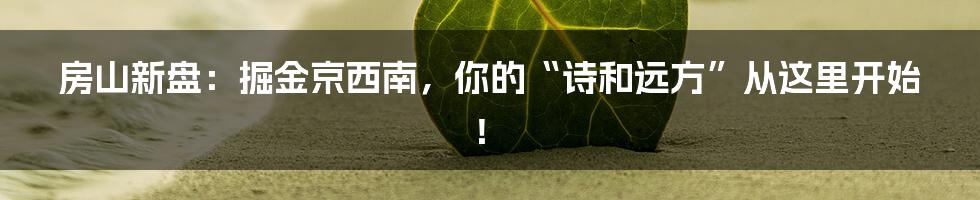 房山新盘：掘金京西南，你的“诗和远方”从这里开始！